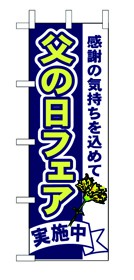 感謝の気持ちを込めて

父の日フェア

実施中